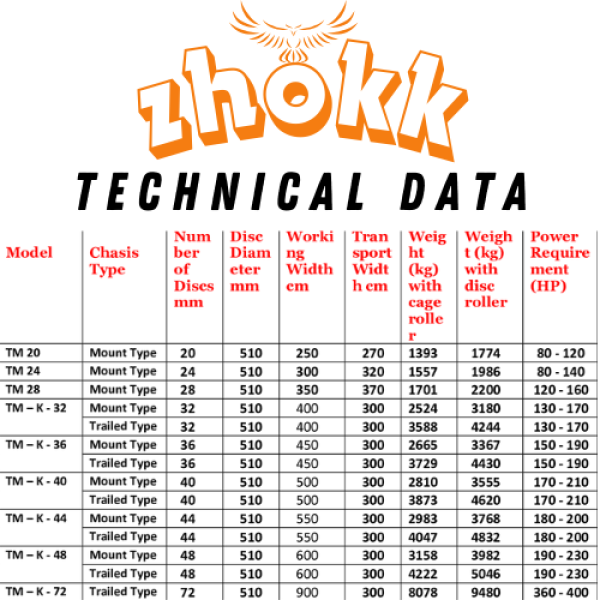 zhokk

TECHNICAL DATA

| Model | Chasis Type | Number of Discs mm | Disc Diameter mm | Working Width cm | Transport Width cm | Weight (kg) with cage roller | Weight (kg) with disc roller | Power Requirement (HP) |
|---|---|---|---|---|---|---|---|---|
| TM 20 | Mount Type | 20 | 510 | 250 | 270 | 1393 | 1774 | 80 - 120 |
| TM 24 | Mount Type | 24 | 510 | 300 | 320 | 1557 | 1986 | 80 - 140 |
| TM 28 | Mount Type | 28 | 510 | 350 | 370 | 1701 | 2200 | 120 - 160 |
| TM – K - 32 | Mount Type | 32 | 510 | 400 | 300 | 2524 | 3180 | 130 - 170 |
| | Trailed Type | 32 | 510 | 400 | 300 | 3588 | 4244 | 130 - 170 |
| TM – K - 36 | Mount Type | 36 | 510 | 450 | 300 | 2665 | 3367 | 150 - 190 |
| | Trailed Type | 36 | 510 | 450 | 300 | 3729 | 4430 | 150 - 190 |
| TM – K - 40 | Mount Type | 40 | 510 | 500 | 300 | 2810 | 3555 | 170 - 210 |
| | Trailed Type | 40 | 510 | 500 | 300 | 3873 | 4620 | 170 - 210 |
| TM – K - 44 | Mount Type | 44 | 510 | 550 | 300 | 2983 | 3768 | 180 - 200 |
| | Trailed Type | 44 | 510 | 550 | 300 | 4047 | 4832 | 180 - 200 |
| TM – K - 48 | Mount Type | 48 | 510 | 600 | 300 | 3158 | 3982 | 190 - 230 |
| | Trailed Type | 48 | 510 | 600 | 300 | 4222 | 5046 | 190 - 230 |
| TM – K - 72 | Trailed Type | 72 | 510 | 900 | 300 | 8078 | 9480 | 360 - 400 |